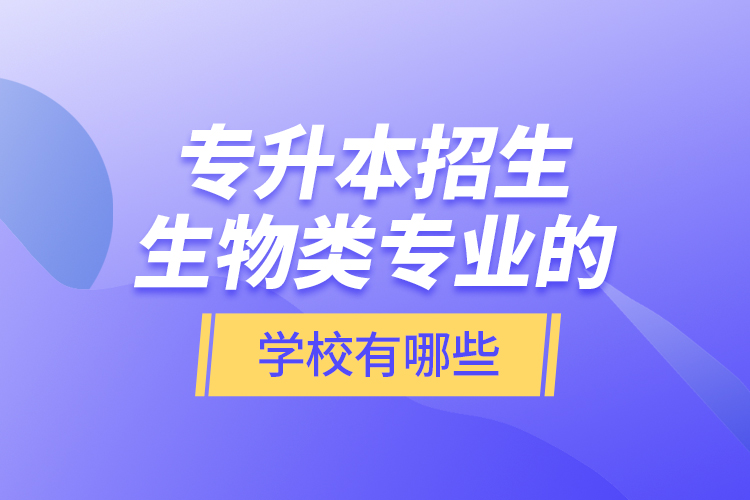 专升本招生
生物类专业的
学校有哪些